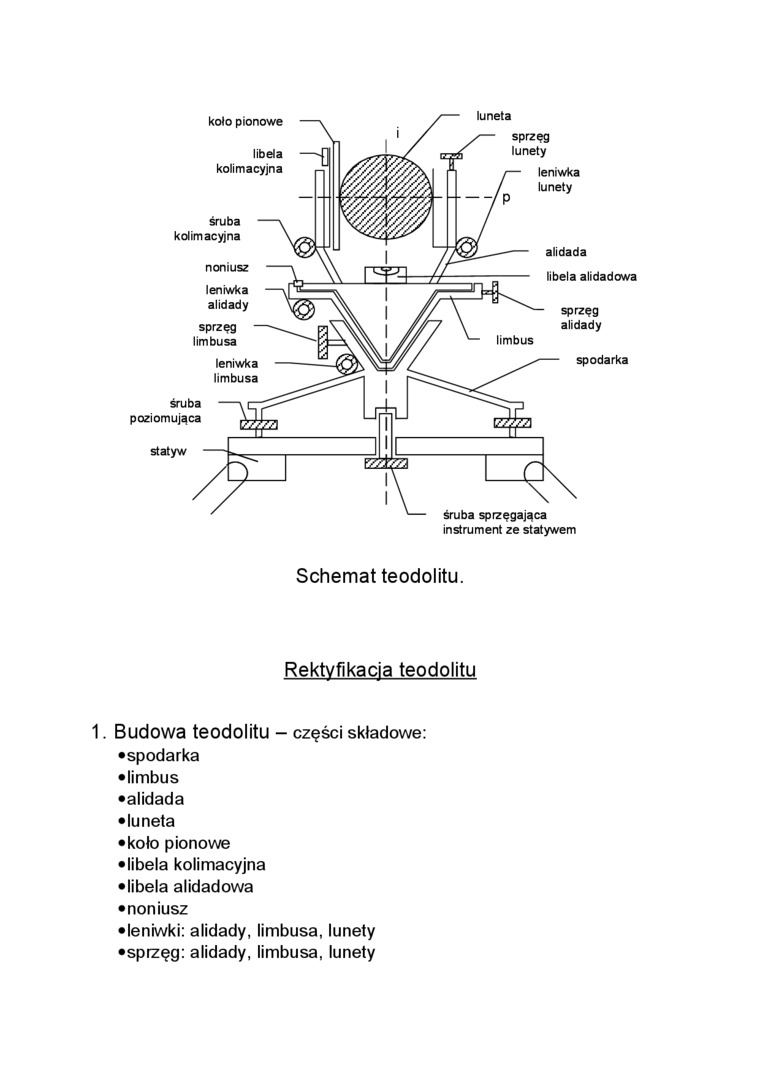 koło pionowe
libela kolimacyjna
śruba kolimacyjna
noniusz
leniwka alidady
sprzęg limbusa
leniwka limbusa
śruba poziomująca
statyw
i
luneta
sprzęg lunety
leniwka lunety
p
alidada
libela alidadowa
sprzęg alidady
limbus
spodarka
śruba sprzęgająca instrument ze statywem

Schemat teodolitu.

Rektyfikacja teodolitu

1. Budowa teodolitu – części składowe:
•spodarka
•limbus
•alidada
•luneta
•koło pionowe
•libela kolimacyjna
•libela alidadowa
•noniusz
•leniwki: alidady, limbusa, lunety
•sprzęg: alidady, limbusa, lunety